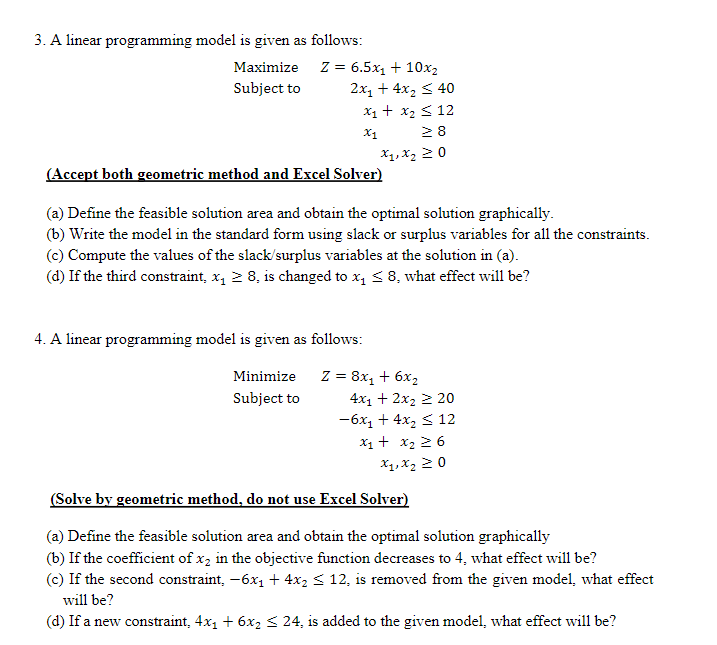 3. A linear programming model is given as follows:

Maximize $Z = 6.5x_1 + 10x_2$
Subject to $2x_1 + 4x_2 \leq 40$
$x_1 + x_2 \leq 12$
$x_1 \geq 8$
$x_1, x_2 \geq 0$

(Accept both geometric method and Excel Solver)

(a) Define the feasible solution area and obtain the optimal solution graphically.
(b) Write the model in the standard form using slack or surplus variables for all the constraints.
(c) Compute the values of the slack/surplus variables at the solution in (a).
(d) If the third constraint, $x_1 \geq 8$, is changed to $x_1 \leq 8$, what effect will be?

4. A linear programming model is given as follows:

Minimize $Z = 8x_1 + 6x_2$
Subject to $4x_1 + 2x_2 \geq 20$
$-6x_1 + 4x_2 \leq 12$
$x_1 + x_2 \geq 6$
$x_1, x_2 \geq 0$

(Solve by geometric method, do not use Excel Solver)

(a) Define the feasible solution area and obtain the optimal solution graphically
(b) If the coefficient of $x_2$ in the objective function decreases to 4, what effect will be?
(c) If the second constraint, $-6x_1 + 4x_2 \leq 12$, is removed from the given model, what effect will be?
(d) If a new constraint, $4x_1 + 6x_2 \leq 24$, is added to the given model, what effect will be?